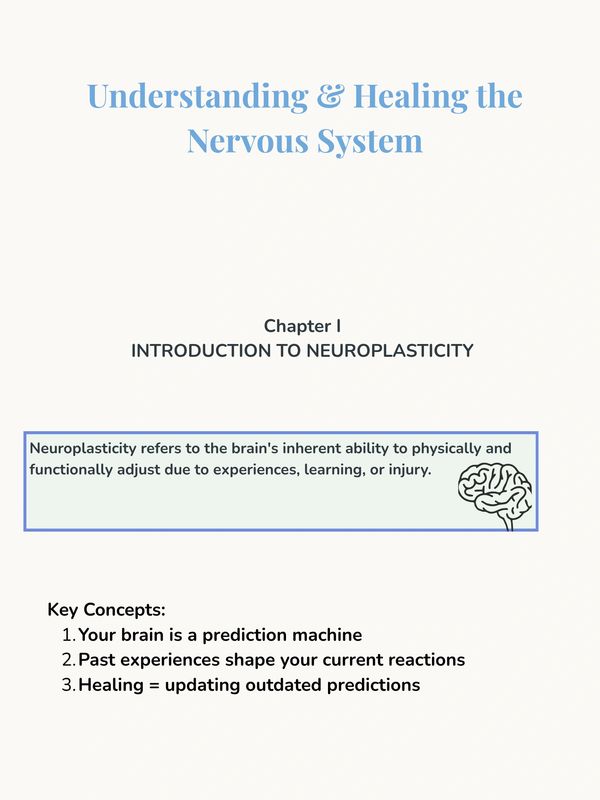 Understanding & Healing the Nervous System

Chapter I
INTRODUCTION TO NEUROPLASTICITY

Neuroplasticity refers to the brain's inherent ability to physically and functionally adjust due to experiences, learning, or injury.

Key Concepts:
1. Your brain is a prediction machine
2. Past experiences shape your current reactions
3. Healing = updating outdated predictions